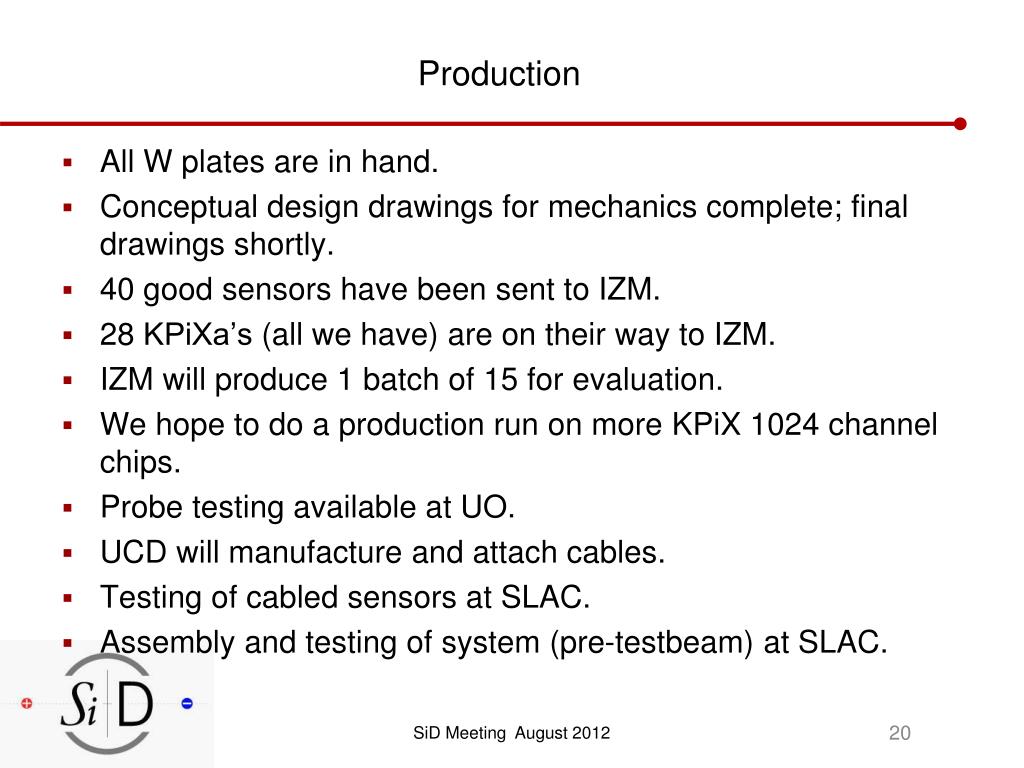 Production

▪ All W plates are in hand.
▪ Conceptual design drawings for mechanics complete; final drawings shortly.
▪ 40 good sensors have been sent to IZM.
▪ 28 KPiXa’s (all we have) are on their way to IZM.
▪ IZM will produce 1 batch of 15 for evaluation.
▪ We hope to do a production run on more KPiX 1024 channel chips.
▪ Probe testing available at UO.
▪ UCD will manufacture and attach cables.
▪ Testing of cabled sensors at SLAC.
▪ Assembly and testing of system (pre-testbeam) at SLAC.

SiD

SiD Meeting August 2012

20